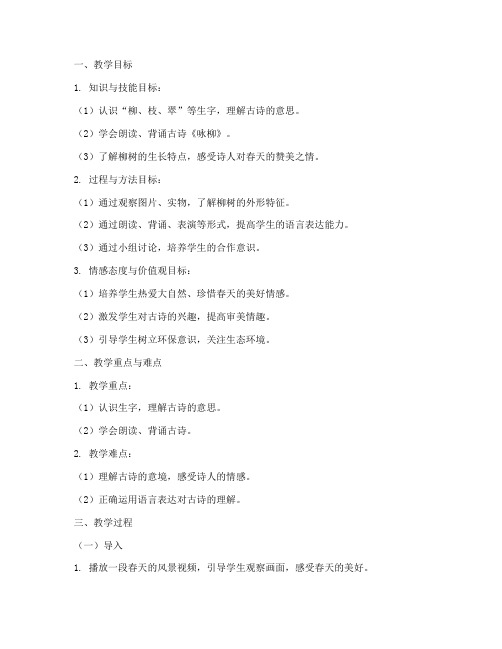 一、教学目标

1. 知识与技能目标：

（1）认识“柳、枝、翠”等生字，理解古诗的意思。

（2）学会朗读、背诵古诗《咏柳》。

（3）了解柳树的生长特点，感受诗人对春天的赞美之情。

2. 过程与方法目标：

（1）通过观察图片、实物，了解柳树的外形特征。

（2）通过朗读、背诵、表演等形式，提高学生的语言表达能力。

（3）通过小组讨论，培养学生的合作意识。

3. 情感态度与价值观目标：

（1）培养学生热爱大自然、珍惜春天的美好情感。

（2）激发学生对古诗的兴趣，提高审美情趣。

（3）引导学生树立环保意识，关注生态环境。

二、教学重点与难点

1. 教学重点：

（1）认识生字，理解古诗的意思。

（2）学会朗读、背诵古诗。

2. 教学难点：

（1）理解古诗的意境，感受诗人的情感。

（2）正确运用语言表达对古诗的理解。

三、教学过程

（一）导入

1. 播放一段春天的风景视频，引导学生观察画面，感受春天的美好。